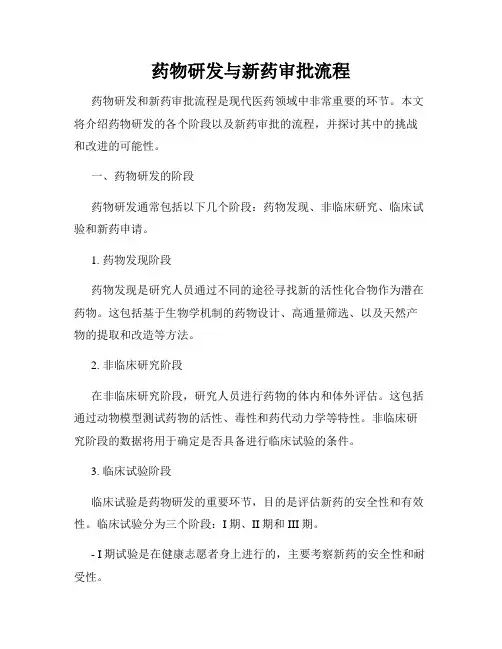 药物研发与新药审批流程

药物研发和新药审批流程是现代医药领域中非常重要的环节。本文将介绍药物研发的各个阶段以及新药审批的流程，并探讨其中的挑战和改进的可能性。

一、药物研发的阶段

药物研发通常包括以下几个阶段：药物发现、非临床研究、临床试验和新药申请。

1. 药物发现阶段

药物发现是研究人员通过不同的途径寻找新的活性化合物作为潜在药物。这包括基于生物学机制的药物设计、高通量筛选、以及天然产物的提取和改造等方法。

2. 非临床研究阶段

在非临床研究阶段，研究人员进行药物的体内和体外评估。这包括通过动物模型测试药物的活性、毒性和药代动力学等特性。非临床研究阶段的数据将用于确定是否具备进行临床试验的条件。

3. 临床试验阶段

临床试验是药物研发的重要环节，目的是评估新药的安全性和有效性。临床试验分为三个阶段：I 期、II 期和 III 期。

- I 期试验是在健康志愿者身上进行的，主要考察新药的安全性和耐受性。